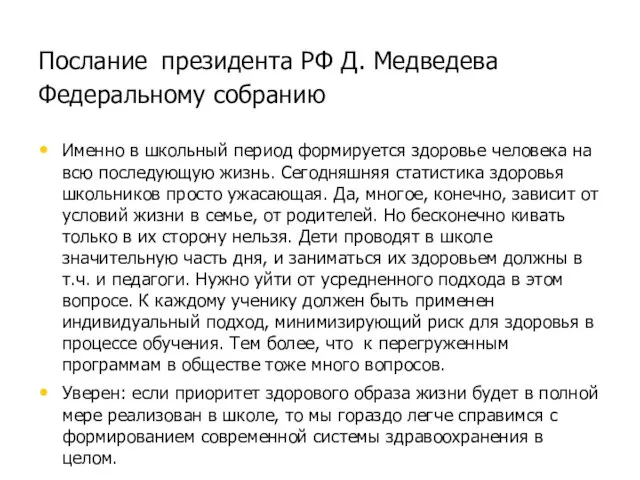 Послание президента РФ Д. Медведева Федеральному собранию

• Именно в школьный период формируется здоровье человека на всю последующую жизнь. Сегодняшняя статистика здоровья школьников просто ужасающая. Да, многое, конечно, зависит от условий жизни в семье, от родителей. Но бесконечно кивать только в их сторону нельзя. Дети проводят в школе значительную часть дня, и заниматься их здоровьем должны в т.ч. и педагоги. Нужно уйти от усредненного подхода в этом вопросе. К каждому ученику должен быть применен индивидуальный подход, минимизирующий риск для здоровья в процессе обучения. Тем более, что к перегруженным программам в обществе тоже много вопросов.

• Уверен: если приоритет здорового образа жизни будет в полной мере реализован в школе, то мы гораздо легче справимся с формированием современной системы здравоохранения в целом.